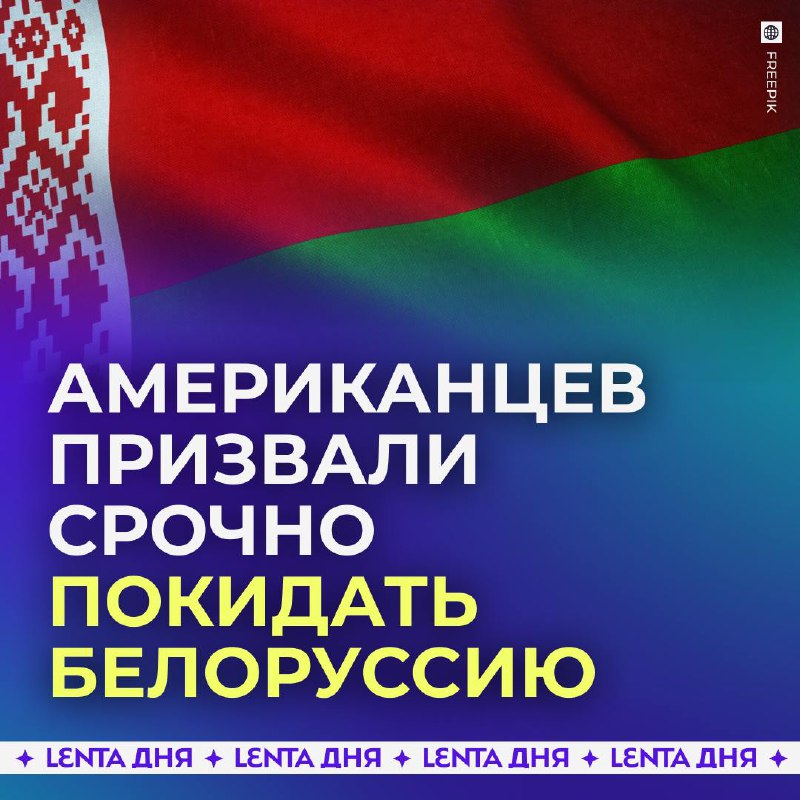 FREEPIK

АМЕРИКАНЦЕВ ПРИЗВАЛИ СРОЧНО ПОКИДАТЬ БЕЛОРУССИЮ

✦ LENTA ДНЯ ✦ LENTA ДНЯ ✦ LENTA ДНЯ ✦ LENTA ДНЯ ✦